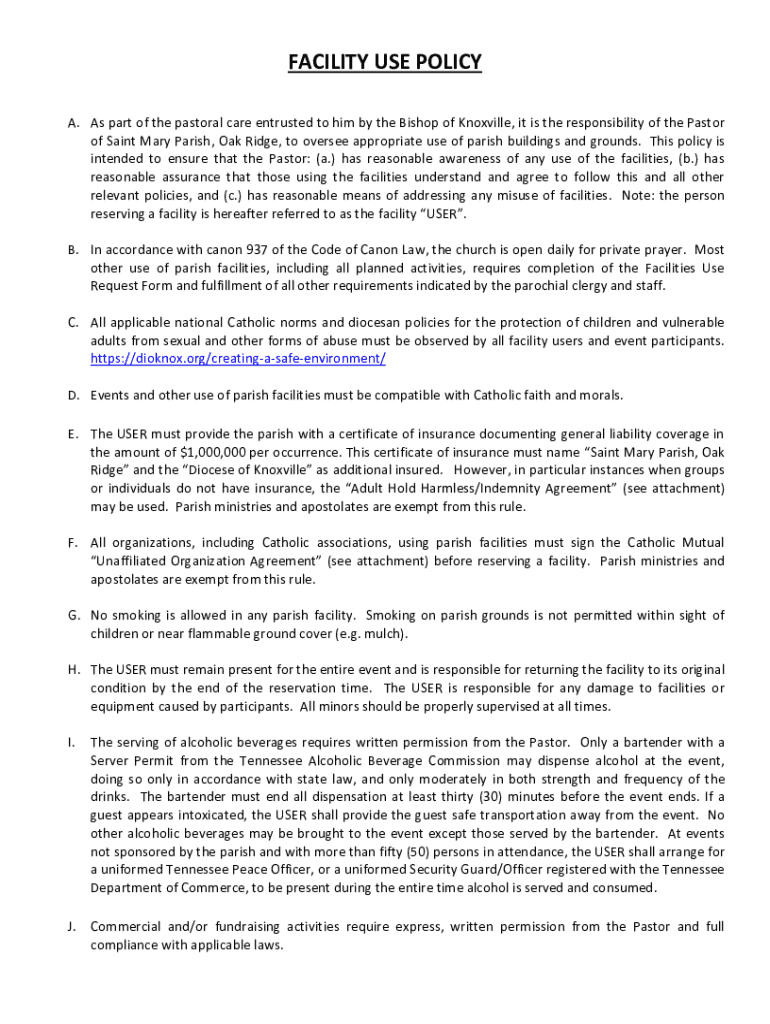 FACILITY USE POLICY

A. As part of the pastoral care entrusted to him by the Bishop of Knoxville, it is the responsibility of the Pastor of Saint Mary Parish, Oak Ridge, to oversee appropriate use of parish buildings and grounds. This policy is intended to ensure that the Pastor: (a.) has reasonable awareness of any use of the facilities, (b.) has reasonable assurance that those using the facilities understand and agree to follow this and all other relevant policies, and (c.) has reasonable means of addressing any misuse of facilities. Note: the person reserving a facility is hereafter referred to as the facility "USER".

B. In accordance with canon 937 of the Code of Canon Law, the church is open daily for private prayer. Most other use of parish facilities, including all planned activities, requires completion of the Facilities Use Request Form and fulfillment of all other requirements indicated by the parochial clergy and staff.

C. All applicable national Catholic norms and diocesan policies for the protection of children and vulnerable adults from sexual and other forms of abuse must be observed by all facility users and event participants. https://dioknox.org/creating-a-safe-environment/

D. Events and other use of parish facilities must be compatible with Catholic faith and morals.

E. The USER must provide the parish with a certificate of insurance documenting general liability coverage in the amount of $1,000,000 per occurrence. This certificate of insurance must name "Saint Mary Parish, Oak Ridge" and the "Diocese of Knoxville" as additional insured. However, in particular instances when groups or individuals do not have insurance, the "Adult Hold Harmless/Indemnity Agreement" (see attachment) may be used. Parish ministries and apostolates are exempt from this rule.

F. All organizations, including Catholic associations, using parish facilities must sign the Catholic Mutual "Unaffiliated Organization Agreement" (see attachment) before reserving a facility. Parish ministries and apostolates are exempt from this rule.

G. No smoking is allowed in any parish facility. Smoking on parish grounds is not permitted within sight of children or near flammable ground cover (e.g. mulch).

H. The USER must remain present for the entire event and is responsible for returning the facility to its original condition by the end of the reservation time. The USER is responsible for any damage to facilities or equipment caused by participants. All minors should be properly supervised at all times.

I. The serving of alcoholic beverages requires written permission from the Pastor. Only a bartender with a Server Permit from the Tennessee Alcoholic Beverage Commission may dispense alcohol at the event, doing so only in accordance with state law, and only moderately in both strength and frequency of the drinks. The bartender must end all dispensation at least thirty (30) minutes before the event ends. If a guest appears intoxicated, the USER shall provide the guest safe transportation away from the event. No other alcoholic beverages may be brought to the event except those served by the bartender. At events not sponsored by the parish and with more than fifty (50) persons in attendance, the USER shall arrange for a uniformed Tennessee Peace Officer, or a uniformed Security Guard/Officer registered with the Tennessee Department of Commerce, to be present during the entire time alcohol is served and consumed.

J. Commercial and/or fundraising activities require express, written permission from the Pastor and full compliance with applicable laws.